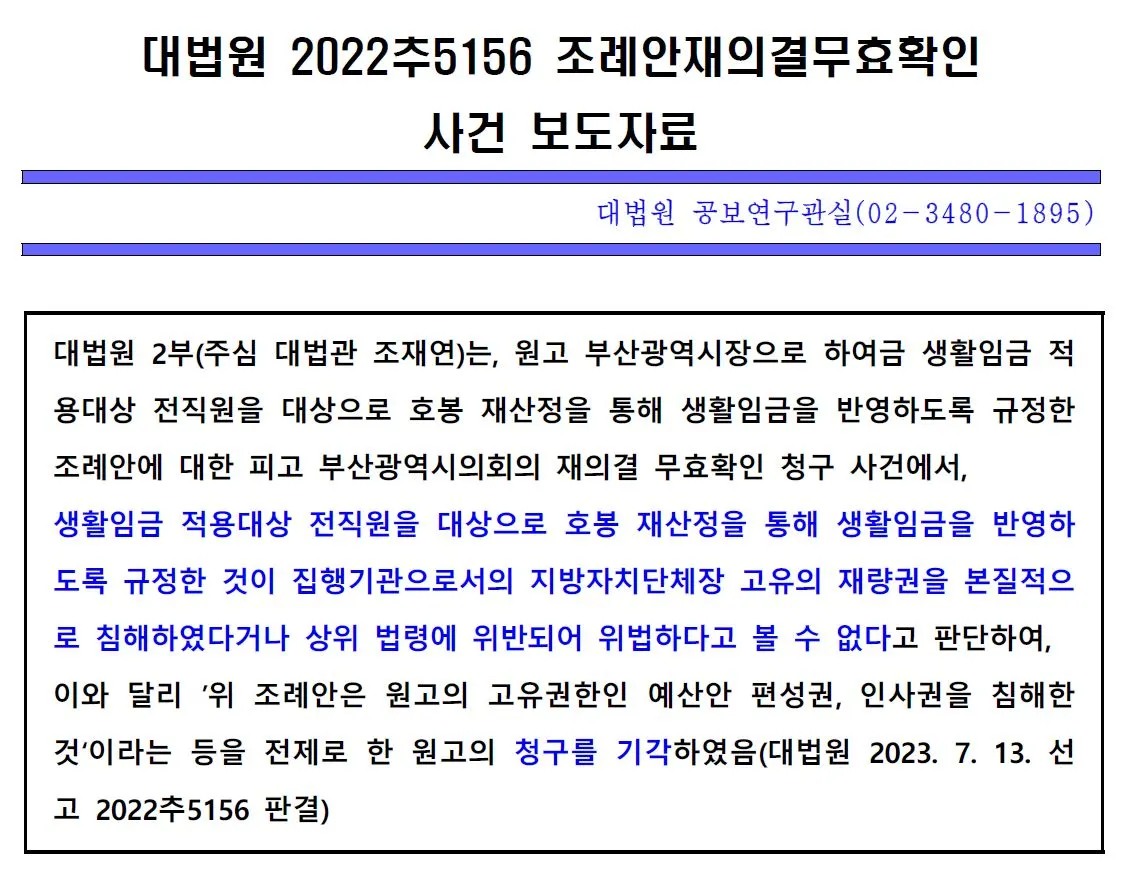 대법원 2022추5156 조례안재의결무효확인 사건 보도자료

대법원 공보연구관실(02-3480-1895)

대법원 2부(주심 대법관 조재연)는, 원고 부산광역시장으로 하여금 생활임금 적용대상 전직원을 대상으로 호봉 재산정을 통해 생활임금을 반영하도록 규정한 조례안에 대한 피고 부산광역시의회의 재의결 무효확인 청구 사건에서, 생활임금 적용대상 전직원을 대상으로 호봉 재산정을 통해 생활임금을 반영하도록 규정한 것이 집행기관으로서의 지방자치단체장 고유의 재량권을 본질적으로 침해하였다거나 상위 법령에 위반되어 위법하다고 볼 수 없다고 판단하여, 이와 달리 '위 조례안은 원고의 고유권한인 예산안 편성권, 인사권을 침해한 것'이라는 등을 전제로 한 원고의 청구를 기각하였음(대법원 2023. 7. 13. 선고 2022추5156 판결)